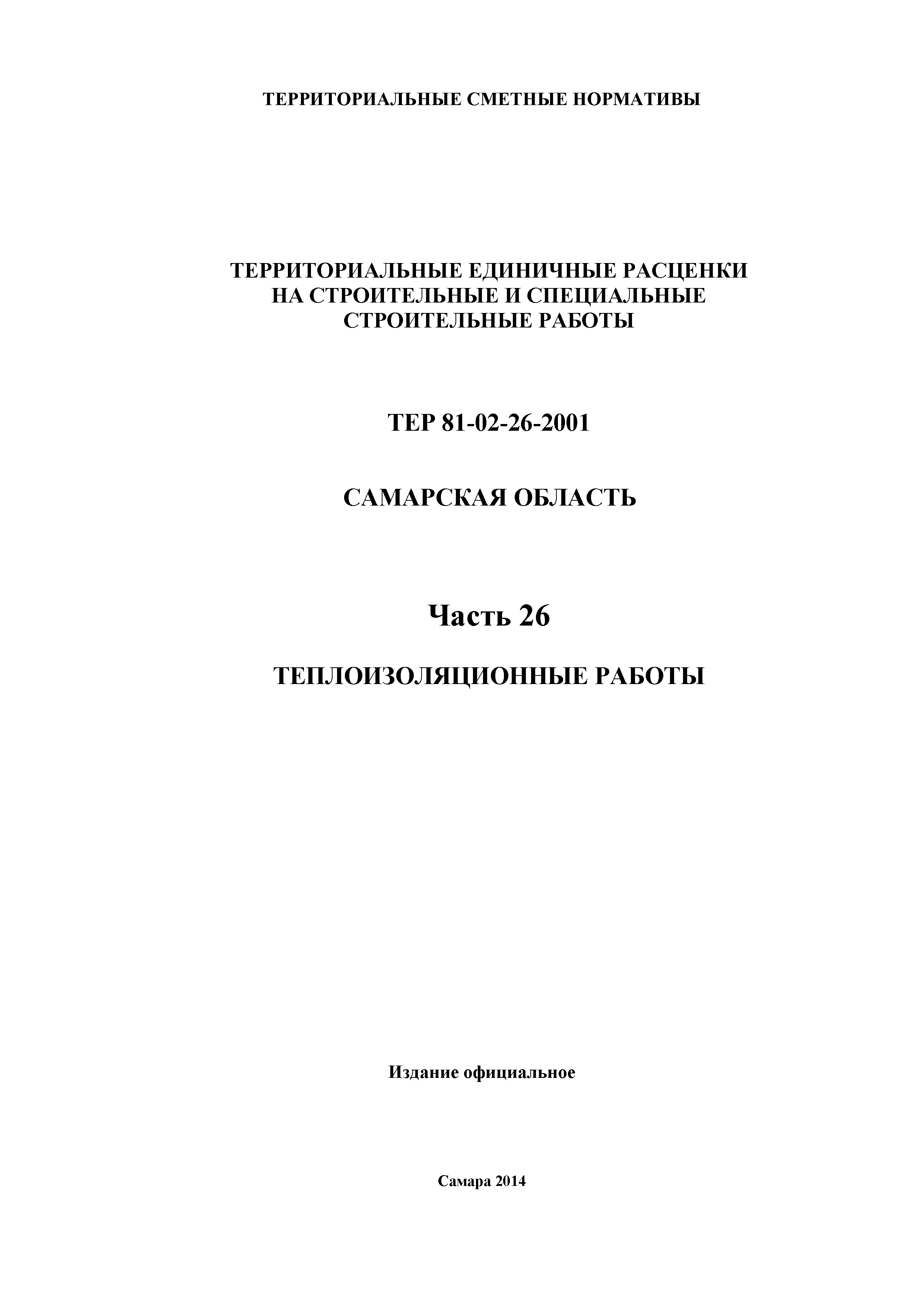 ТЕРРИТОРИАЛЬНЫЕ СМЕТНЫЕ НОРМАТИВЫ

ТЕРРИТОРИАЛЬНЫЕ ЕДИНИЧНЫЕ РАСЦЕНКИ НА СТРОИТЕЛЬНЫЕ И СПЕЦИАЛЬНЫЕ СТРОИТЕЛЬНЫЕ РАБОТЫ

ТЕР 81-02-26-2001

САМАРСКАЯ ОБЛАСТЬ

Часть 26

ТЕПЛОИЗОЛЯЦИОННЫЕ РАБОТЫ

Издание официальное

Самара 2014